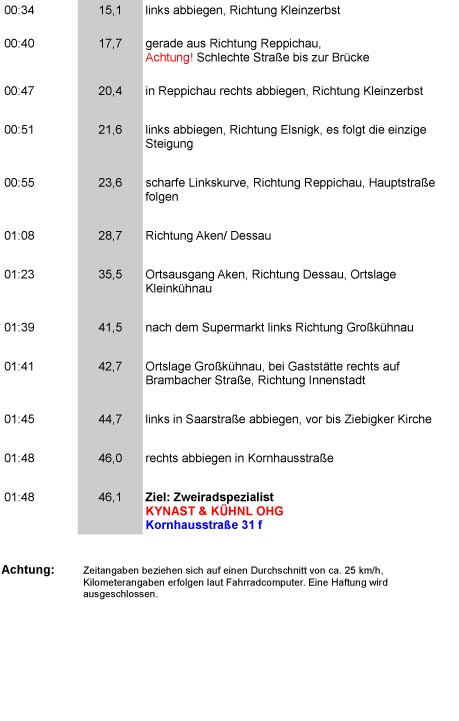 | 00:34 | 15,1 | links abbiegen, Richtung Kleinzerbst |
|---|---|---|
| 00:40 | 17,7 | gerade aus Richtung Reppichau, Achtung! Schlechte Straße bis zur Brücke |
| 00:47 | 20,4 | in Reppichau rechts abbiegen, Richtung Kleinzerbst |
| 00:51 | 21,6 | links abbiegen, Richtung Elsnigk, es folgt die einzige Steigung |
| 00:55 | 23,6 | scharfe Linkskurve, Richtung Reppichau, Hauptstraße folgen |
| 01:08 | 28,7 | Richtung Aken/ Dessau |
| 01:23 | 35,5 | Ortsausgang Aken, Richtung Dessau, Ortslage Kleinkühnau |
| 01:39 | 41,5 | nach dem Supermarkt links Richtung Großkühnau |
| 01:41 | 42,7 | Ortslage Großkühnau, bei Gaststätte rechts auf Brambacher Straße, Richtung Innenstadt |
| 01:45 | 44,7 | links in Saarstraße abbiegen, vor bis Ziebigker Kirche |
| 01:48 | 46,0 | rechts abbiegen in Kornhausstraße |
| 01:48 | 46,1 | Ziel: Zweiradspezialist KYNAST & KÜHNL OHG Kornhausstraße 31 f |

Achtung: Zeitangaben beziehen sich auf einen Durchschnitt von ca. 25 km/h, Kilometerangaben erfolgen laut Fahrradcomputer. Eine Haftung wird ausgeschlossen.